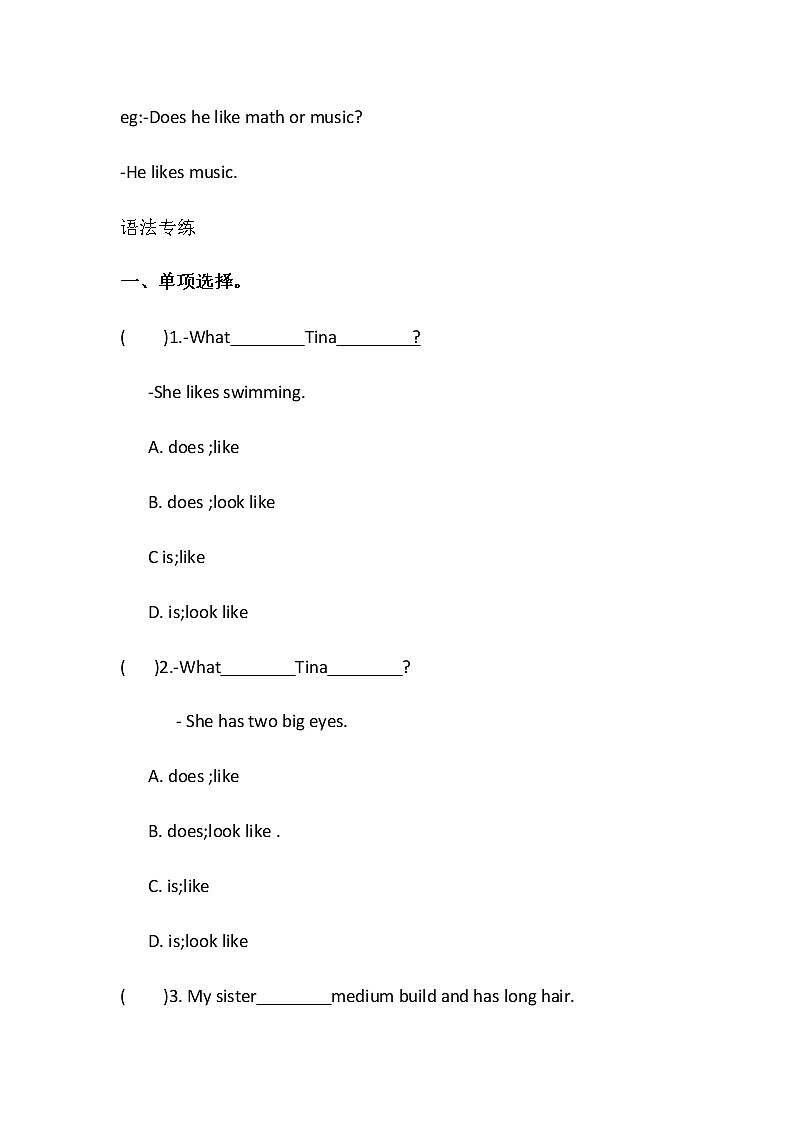 eg:-Does he like math or music?

-He likes music.

语法专练

一、单项选择。

(　　)1.-What________Tina________?

-She likes swimming.

A. does ;like

B. does ;look like

C is;like

D. is;look like

(　　)2.-What________Tina________?

- She has two big eyes.

A. does ;like

B. does;look like .

C. is;like

D. is;look like

(　　)3. My sister________medium build and has long hair.